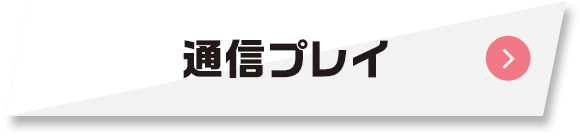 通信プレイ